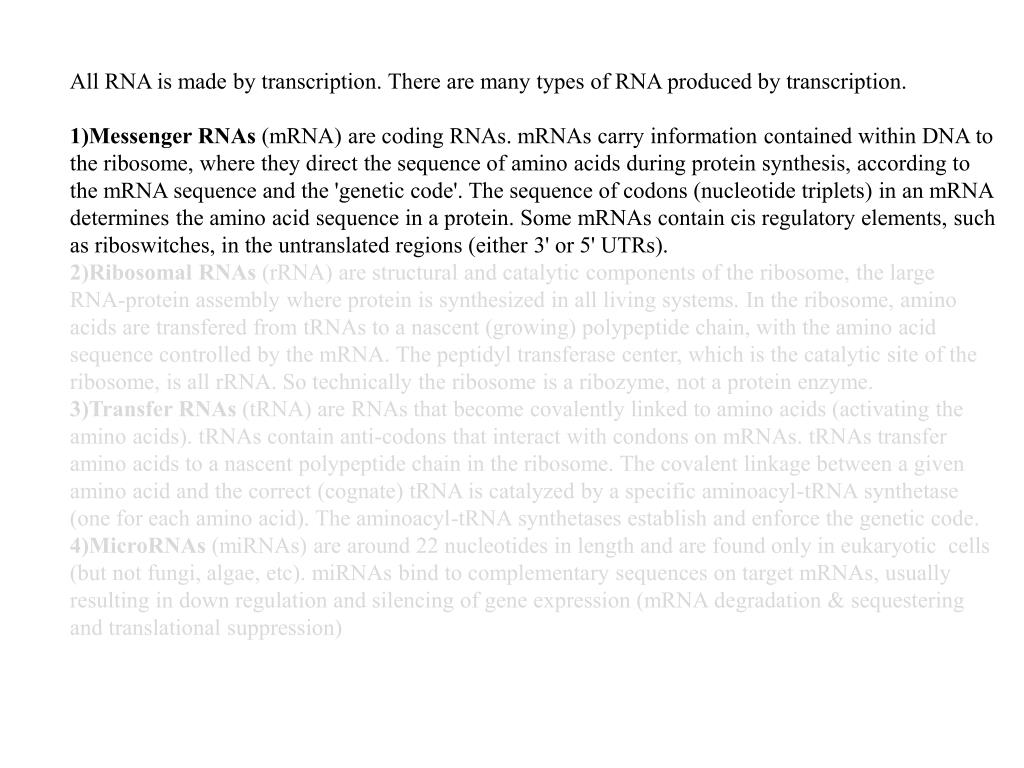 All RNA is made by transcription. There are many types of RNA produced by transcription.

1)Messenger RNAs (mRNA) are coding RNAs. mRNAs carry information contained within DNA to the ribosome, where they direct the sequence of amino acids during protein synthesis, according to the mRNA sequence and the 'genetic code'. The sequence of codons (nucleotide triplets) in an mRNA determines the amino acid sequence in a protein. Some mRNAs contain cis regulatory elements, such as riboswitches, in the untranslated regions (either 3' or 5' UTRs).
2)Ribosomal RNAs (rRNA) are structural and catalytic components of the ribosome, the large RNA-protein assembly where protein is synthesized in all living systems. In the ribosome, amino acids are transfered from tRNAs to a nascent (growing) polypeptide chain, with the amino acid sequence controlled by the mRNA. The peptidyl transferase center, which is the catalytic site of the ribosome, is all rRNA. So technically the ribosome is a ribozyme, not a protein enzyme.
3)Transfer RNAs (tRNA) are RNAs that become covalently linked to amino acids (activating the amino acids). tRNAs contain anti-codons that interact with condons on mRNAs. tRNAs transfer amino acids to a nascent polypeptide chain in the ribosome. The covalent linkage between a given amino acid and the correct (cognate) tRNA is catalyzed by a specific aminoacyl-tRNA synthetase (one for each amino acid). The aminoacyl-tRNA synthetases establish and enforce the genetic code.
4)MicroRNAs (miRNAs) are around 22 nucleotides in length and are found only in eukaryotic cells (but not fungi, algae, etc). miRNAs bind to complementary sequences on target mRNAs, usually resulting in down regulation and silencing of gene expression (mRNA degradation & sequestering and translational suppression)